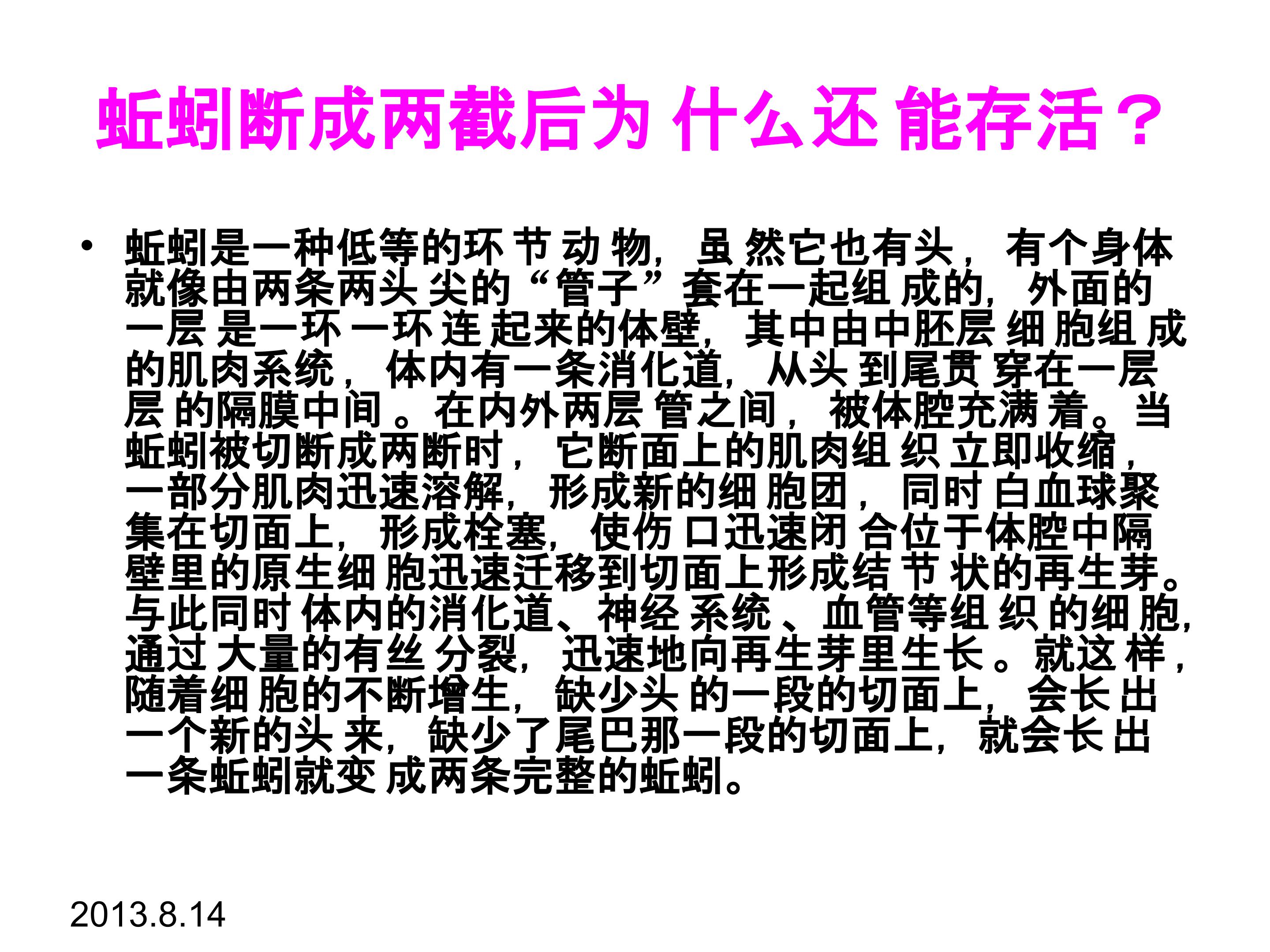 蚯蚓断成两截后为什么还能存活？

• 蚯蚓是一种低等的环节动物，虽然它也有头，有个身体就像由两条两头尖的“管子”套在一起组成的，外面的一层是一环一环连起来的体壁，其中由中胚层细胞组成的肌肉系统，体内有一条消化道，从头到尾贯穿在一层层的隔膜中间。在内外两层管之间，被体腔充满着。当蚯蚓被切断成两断时，它断面上的肌肉组织立即收缩，一部分肌肉迅速溶解，形成新的细胞团，同时白血球聚集在切面上，形成栓塞，使伤口迅速闭合位于体腔中隔壁里的原生细胞迅速迁移到切面上形成结节状的再生芽。与此同时体内的消化道、神经系统、血管等组织的细胞，通过大量的有丝分裂，迅速地向再生芽里生长。就这样，随着细胞的不断增生，缺少头的一段的切面上，会长出一个新的头来，缺少了尾巴那一段的切面上，就会长出一条蚯蚓就变成两条完整的蚯蚓。

2013.8.14